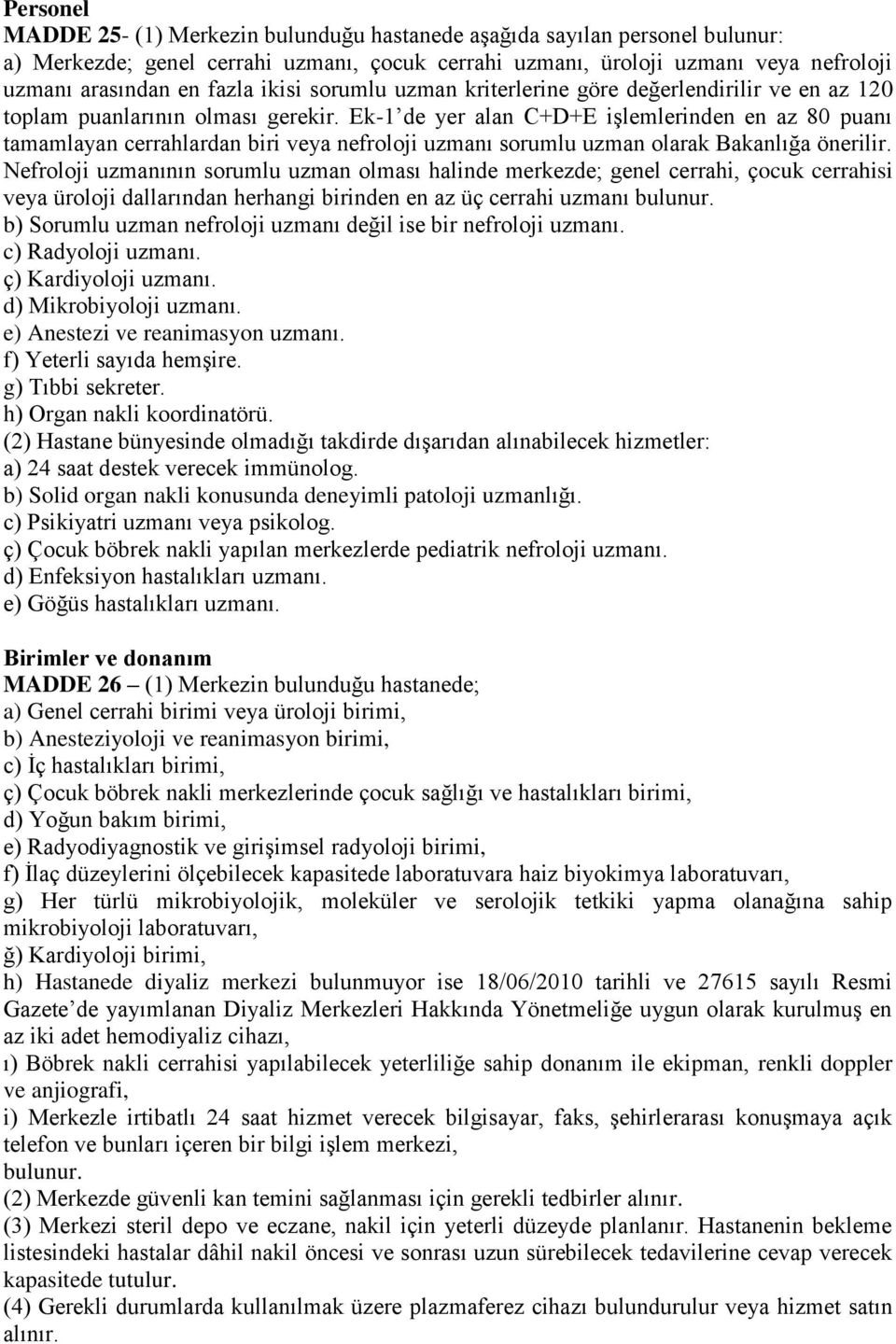 Personel
MADDE 25- (1) Merkezin bulunduğu hastanede aşağıda sayılan personel bulunur:
a) Merkezde; genel cerrahi uzmanı, çocuk cerrahi uzmanı, üroloji uzmanı veya nefroloji uzmanı arasından en fazla ikisi sorumlu uzman kriterlerine göre değerlendirilir ve en az 120 toplam puanlarının olması gerekir. Ek-1'de yer alan C+D+E işlemlerinden en az 80 puanı tamamlayan cerrahlardan biri veya nefroloji uzmanı sorumlu uzman olarak Bakanlığa önerilir. Nefroloji uzmanının sorumlu uzman olması halinde merkezde; genel cerrahi, çocuk cerrahisi veya üroloji dallarından herhangi birinden en az üç cerrahi uzmanı bulunur.
b) Sorumlu uzman nefroloji uzmanı değil ise bir nefroloji uzmanı.
c) Radyoloji uzmanı.
ç) Kardiyoloji uzmanı.
d) Mikrobiyoloji uzmanı.
e) Anestezi ve reanimasyon uzmanı.
f) Yeterli sayıda hemşire.
g) Tıbbi sekreter.
h) Organ nakli koordinatörü.
(2) Hastane bünyesinde olmadığı takdirde dışarıdan alınabilecek hizmetler:
a) 24 saat destek verecek immünolog.
b) Solid organ nakli konusunda deneyimli patoloji uzmanlığı.
c) Psikiyatri uzmanı veya psikolog.
ç) Çocuk böbrek nakli yapılan merkezlerde pediatrik nefroloji uzmanı.
d) Enfeksiyon hastalıkları uzmanı.
e) Göğüs hastalıkları uzmanı.

Birimler ve donanım
MADDE 26 – (1) Merkezin bulunduğu hastanede;
a) Genel cerrahi birimi veya üroloji birimi,
b) Anesteziyoloji ve reanimasyon birimi,
c) İç hastalıkları birimi,
ç) Çocuk böbrek nakli merkezlerinde çocuk sağlığı ve hastalıkları birimi,
d) Yoğun bakım birimi,
e) Radyodiyagnostik ve girişimsel radyoloji birimi,
f) İlaç düzeylerini ölçebilecek kapasitede laboratuvara haiz biyokimya laboratuvarı,
g) Her türlü mikrobiyolojik, moleküler ve serolojik tetkiki yapma olanağına sahip mikrobiyoloji laboratuvarı,
ğ) Kardiyoloji birimi,
h) Hastanede diyaliz merkezi bulunmuyor ise 18/06/2010 tarihli ve 27615 sayılı Resmi Gazete'de yayımlanan Diyaliz Merkezleri Hakkında Yönetmeliğe uygun olarak kurulmuş en az iki adet hemodiyaliz cihazı,
ı) Böbrek nakli cerrahisi yapılabilecek yeterliliğe sahip donanım ile ekipman, renkli doppler ve anjiografi,
i) Merkezle irtibatlı 24 saat hizmet verecek bilgisayar, faks, şehirlerarası konuşmaya açık telefon ve bunları içeren bir bilgi işlem merkezi,
bulunur.
(2) Merkezde güvenli kan temini sağlanması için gerekli tedbirler alınır.
(3) Merkezi steril depo ve eczane, nakil için yeterli düzeyde planlanır. Hastanenin bekleme listesindeki hastalar dâhil nakil öncesi ve sonrası uzun sürebilecek tedavilerine cevap verecek kapasitede tutulur.
(4) Gerekli durumlarda kullanılmak üzere plazmaferez cihazı bulundurulur veya hizmet satın alınır.